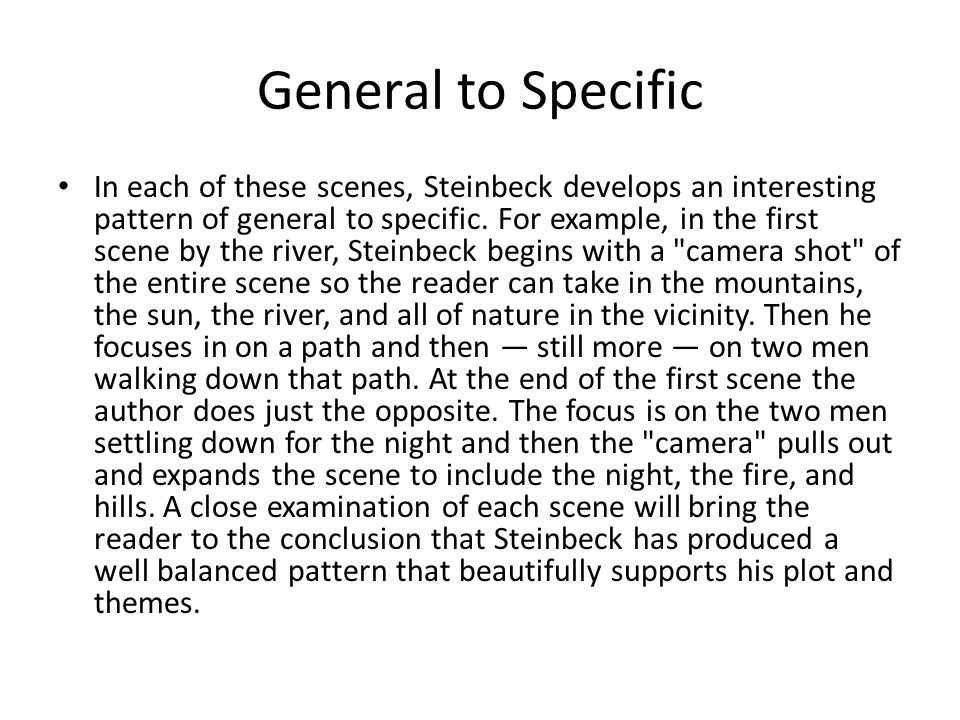 General to Specific

• In each of these scenes, Steinbeck develops an interesting pattern of general to specific. For example, in the first scene by the river, Steinbeck begins with a "camera shot" of the entire scene so the reader can take in the mountains, the sun, the river, and all of nature in the vicinity. Then he focuses in on a path and then — still more — on two men walking down that path. At the end of the first scene the author does just the opposite. The focus is on the two men settling down for the night and then the "camera" pulls out and expands the scene to include the night, the fire, and hills. A close examination of each scene will bring the reader to the conclusion that Steinbeck has produced a well balanced pattern that beautifully supports his plot and themes.